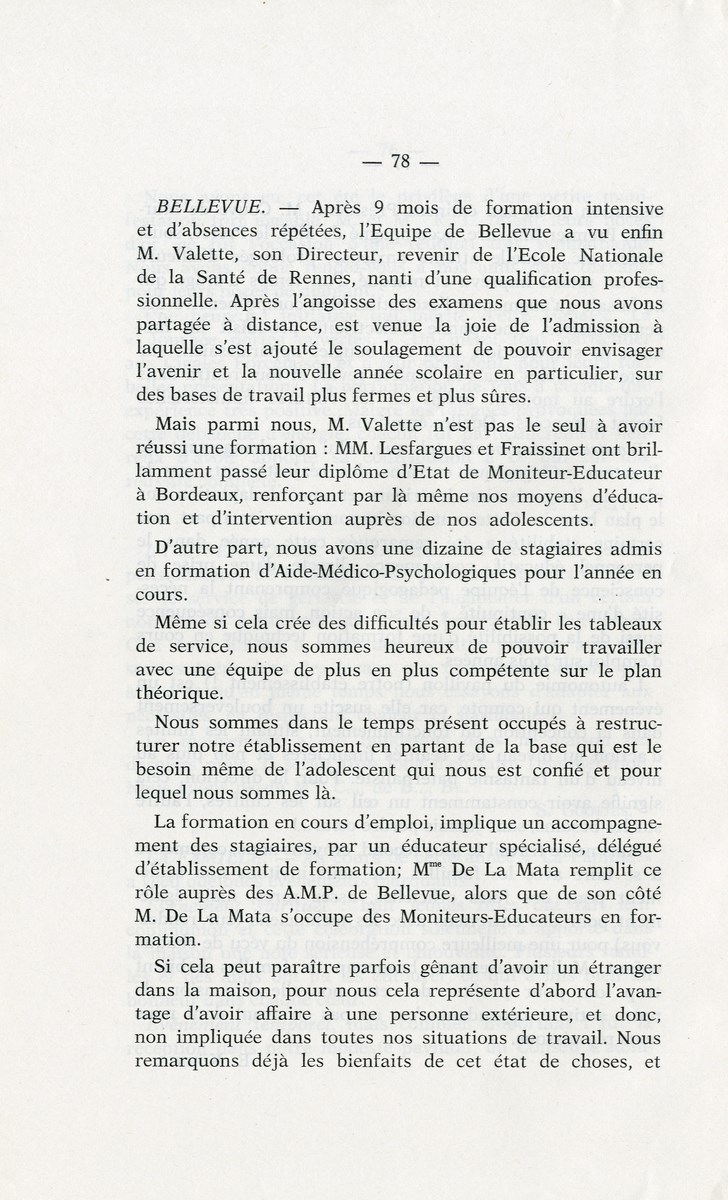 — 78 —

BELLEVUE. — Après 9 mois de formation intensive et d'absences répétées, l'Equipe de Bellevue a vu enfin M. Valette, son Directeur, revenir de l'Ecole Nationale de la Santé de Rennes, nanti d'une qualification professionnelle. Après l'angoisse des examens que nous avons partagée à distance, est venue la joie de l'admission à laquelle s'est ajouté le soulagement de pouvoir envisager l'avenir et la nouvelle année scolaire en particulier, sur des bases de travail plus fermes et plus sûres.

Mais parmi nous, M. Valette n'est pas le seul à avoir réussi une formation : MM. Lesfargues et Fraissinet ont brillamment passé leur diplôme d'Etat de Moniteur-Educateur à Bordeaux, renforçant par là même nos moyens d'éducation et d'intervention auprès de nos adolescents.

D'autre part, nous avons une dizaine de stagiaires admis en formation d'Aide-Médico-Psychologiques pour l'année en cours.

Même si cela crée des difficultés pour établir les tableaux de service, nous sommes heureux de pouvoir travailler avec une équipe de plus en plus compétente sur le plan théorique.

Nous sommes dans le temps présent occupés à restructurer notre établissement en partant de la base qui est le besoin même de l'adolescent qui nous est confié et pour lequel nous sommes là.

La formation en cours d'emploi, implique un accompagnement des stagiaires, par un éducateur spécialisé, délégué d'établissement de formation; M$^{me}$ De La Mata remplit ce rôle auprès des A.M.P. de Bellevue, alors que de son côté M. De La Mata s'occupe des Moniteurs-Educateurs en formation.

Si cela peut paraître parfois gênant d'avoir un étranger dans la maison, pour nous cela représente d'abord l'avantage d'avoir affaire à une personne extérieure, et donc, non impliquée dans toutes nos situations de travail. Nous remarquons déjà les bienfaits de cet état de choses, et